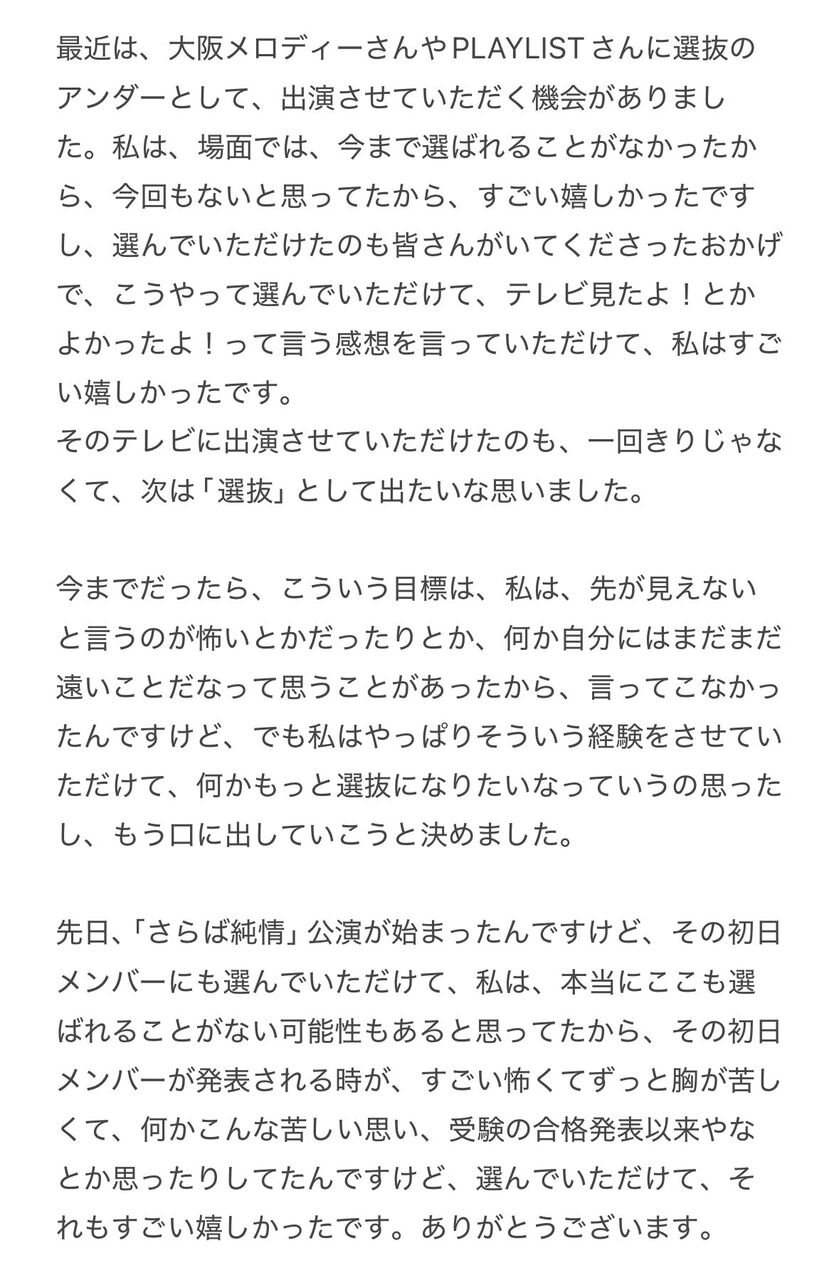 最近は、大阪メロディーさんやPLAYLISTさんに選抜のアンダーとして、出演させていただく機会がありました。私は、場面では、今まで選ばれることがなかったから、今回もないと思ってたから、すごい嬉しかったですし、選んでいただけたのも皆さんがいてくださったおかげで、こうやって選んでいただけて、テレビ見たよ！とかよかったよ！って言う感想を言っていただけて、私はすごい嬉しかったです。
そのテレビに出演させていただけたのも、一回きりじゃなくて、次は「選抜」として出たいな思いました。

今までだったら、こういう目標は、私は、先が見えないと言うのが怖いとかだったりとか、何か自分にはまだまだ遠いことだなって思うことがあったから、言ってこなかったんですけど、でも私はやっぱりそういう経験をさせていただけて、何かもっと選抜になりたいなっていうの思ったし、もう口に出していこうと決めました。

先日、「さらば純情」公演が始まったんですけど、その初日メンバーにも選んでいただけて、私は、本当にここも選ばれることがない可能性もあると思ってたから、その初日メンバーが発表される時が、すごい怖くてずっと胸が苦しくて、何かこんな苦しい思い、受験の合格発表以来やなとか思ったりしてたんですけど、選んでいただけて、それもすごい嬉しかったです。ありがとうございます。